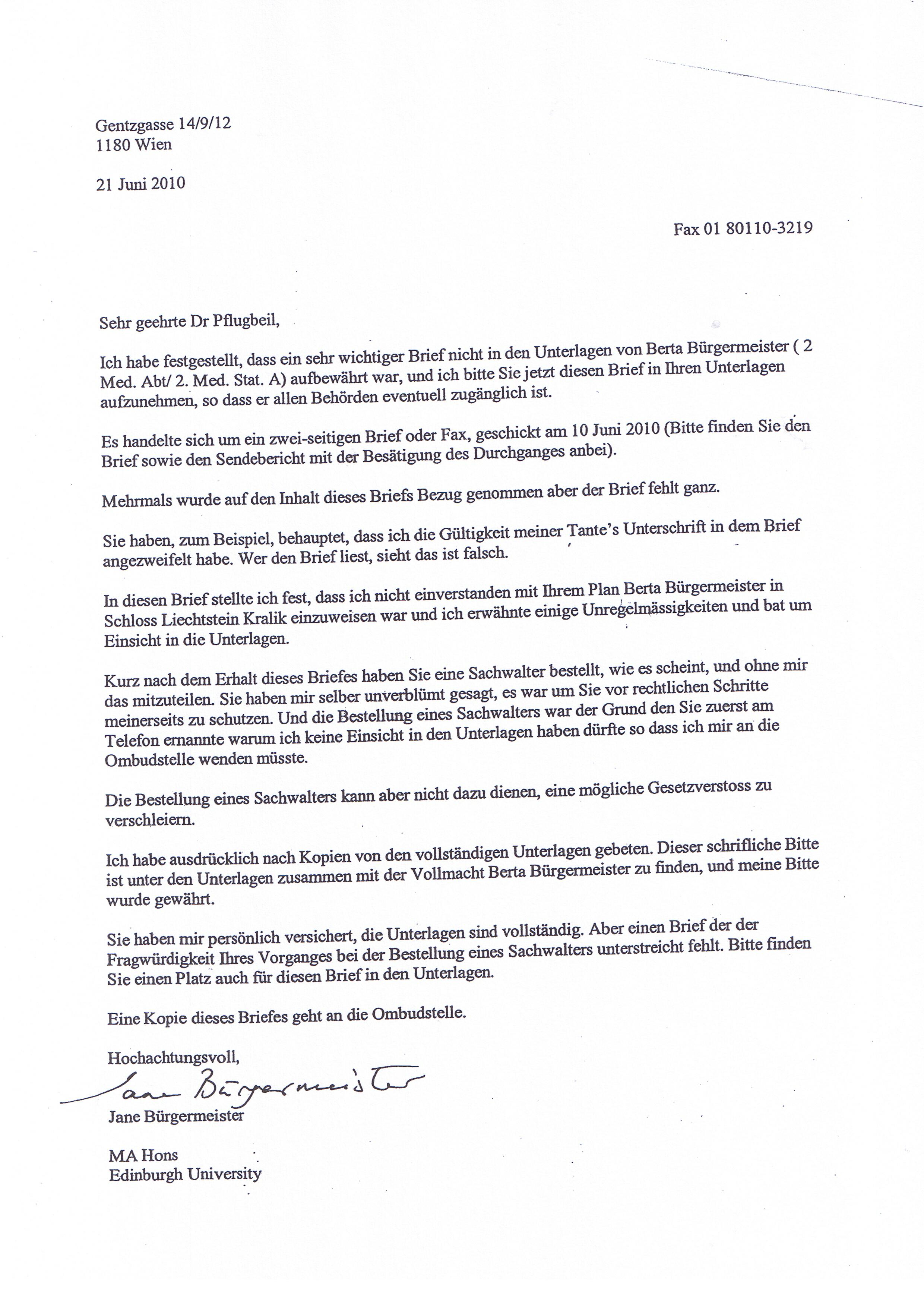 Gentzgasse 14/9/12
1180 Wien

21 Juni 2010

Fax 01 80110-3219

Sehr geehrte Dr Pflugbeil,

Ich habe festgestellt, dass ein sehr wichtiger Brief nicht in den Unterlagen von Berta Bürgermeister ( 2 Med. Abt/ 2. Med. Stat. A) aufbewährt war, und ich bitte Sie jetzt diesen Brief in Ihren Unterlagen aufzunehmen, so dass er allen Behörden eventuell zugänglich ist.

Es handelte sich um ein zwei-seitigen Brief oder Fax, geschickt am 10 Juni 2010 (Bitte finden Sie den Brief sowie den Sendebericht mit der Besätigung des Durchganges anbei).

Mehrmals wurde auf den Inhalt dieses Briefs Bezug genommen aber der Brief fehlt ganz.

Sie haben, zum Beispiel, behauptet, dass ich die Gültigkeit meiner Tante's Unterschrift in dem Brief angezweifelt habe. Wer den Brief liest, sieht das ist falsch.

In diesen Brief stellte ich fest, dass ich nicht einverstanden mit Ihrem Plan Berta Bürgermeister in Schloss Liechtstein Kralik einzuweisen war und ich erwähnte einige Unregelmässigkeiten und bat um Einsicht in die Unterlagen.

Kurz nach dem Erhalt dieses Briefes haben Sie eine Sachwalter bestellt, wie es scheint, und ohne mir das mitzuteilen. Sie haben mir selber unverblümt gesagt, es war um Sie vor rechtlichen Schritte meinerseits zu schutzen. Und die Bestellung eines Sachwalters war der Grund den Sie zuerst am Telefon ernannte warum ich keine Einsicht in den Unterlagen haben dürfte so dass ich mir an die Ombudstelle wenden müsste.

Die Bestellung eines Sachwalters kann aber nicht dazu dienen, eine mögliche Gesetzverstoss zu verschleiern.

Ich habe ausdrücklich nach Kopien von den vollständigen Unterlagen gebeten. Dieser schrifliche Bitte ist unter den Unterlagen zusammen mit der Vollmacht Berta Bürgermeister zu finden, und meine Bitte wurde gewährt.

Sie haben mir persönlich versichert, die Unterlagen sind vollständig. Aber einen Brief der der Fragwürdigkeit Ihres Vorganges bei der Bestellung eines Sachwalters unterstreicht fehlt. Bitte finden Sie einen Platz auch für diesen Brief in den Unterlagen.

Eine Kopie dieses Briefes geht an die Ombudstelle.

Hochachtungsvoll,
Jane Bürgermeister
Jane Bürgermeister

MA Hons
Edinburgh University